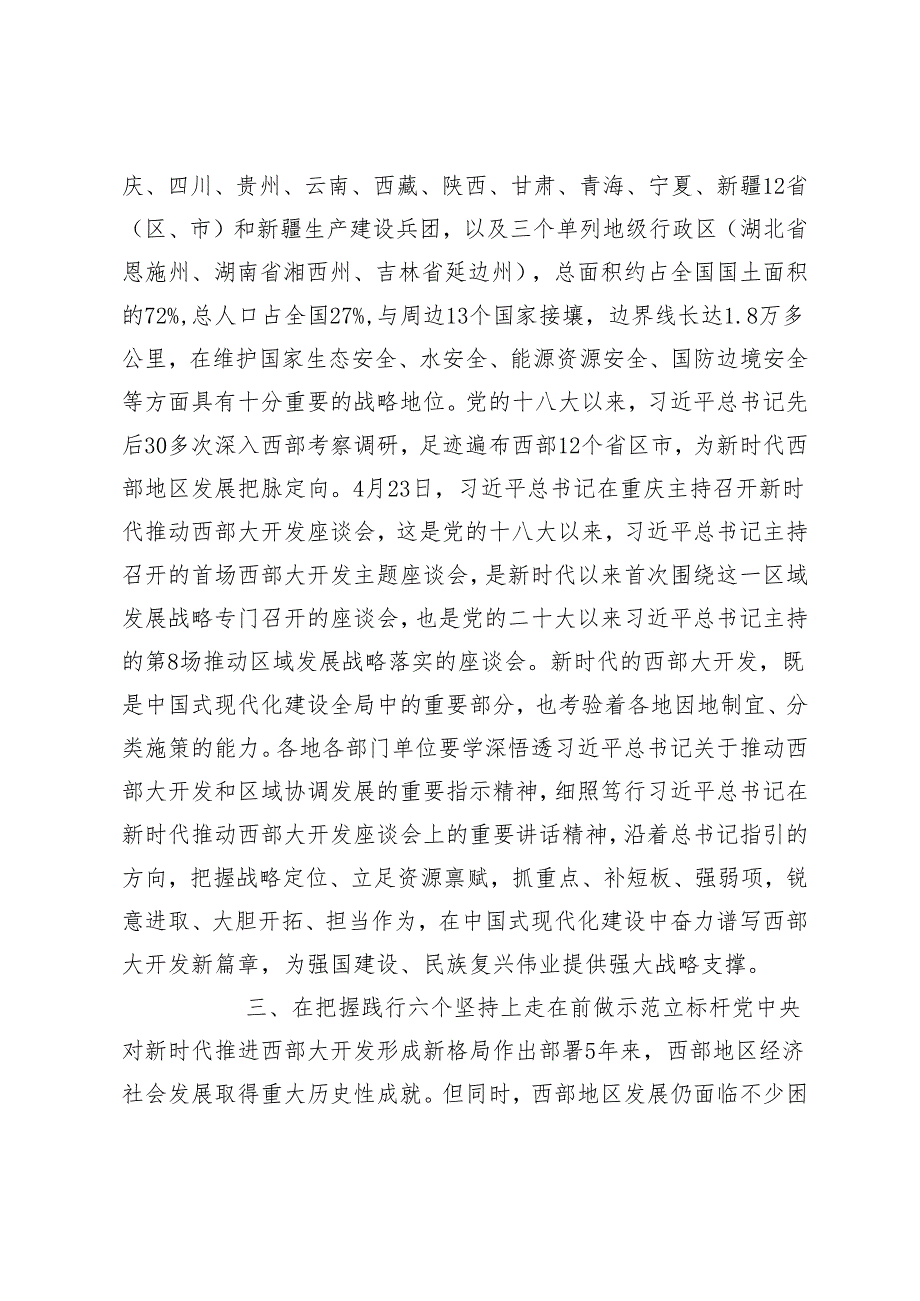 庆、四川、贵州、云南、西藏、陕西、甘肃、青海、宁夏、新疆12省（区、市）和新疆生产建设兵团，以及三个单列地级行政区（湖北省恩施州、湖南省湘西州、吉林省延边州），总面积约占全国国土面积的72%,总人口占全国27%,与周边13个国家接壤，边界线长达1.8万多公里，在维护国家生态安全、水安全、能源资源安全、国防边境安全等方面具有十分重要的战略地位。党的十八大以来，习近平总书记先后30多次深入西部考察调研，足迹遍布西部12个省区市，为新时代西部地区发展把脉定向。4月23日，习近平总书记在重庆主持召开新时代推动西部大开发座谈会，这是党的十八大以来，习近平总书记主持召开的首场西部大开发主题座谈会，是新时代以来首次围绕这一区域发展战略专门召开的座谈会，也是党的二十大以来习近平总书记主持的第8场推动区域发展战略落实的座谈会。新时代的西部大开发，既是中国式现代化建设全局中的重要部分，也考验着各地因地制宜、分类施策的能力。各地各部门单位要学深悟透习近平总书记关于推动西部大开发和区域协调发展的重要指示精神，细照笃行习近平总书记在新时代推动西部大开发座谈会上的重要讲话精神，沿着总书记指引的方向，把握战略定位、立足资源禀赋，抓重点、补短板、强弱项，锐意进取、大胆开拓、担当作为，在中国式现代化建设中奋力谱写西部大开发新篇章，为强国建设、民族复兴伟业提供强大战略支撑。

三、在把握践行六个坚持上走在前做示范立标杆党中央对新时代推进西部大开发形成新格局作出部署5年来，西部地区经济社会发展取得重大历史性成就。但同时，西部地区发展仍面临不少困